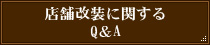 店舗改装に関する
Q&A